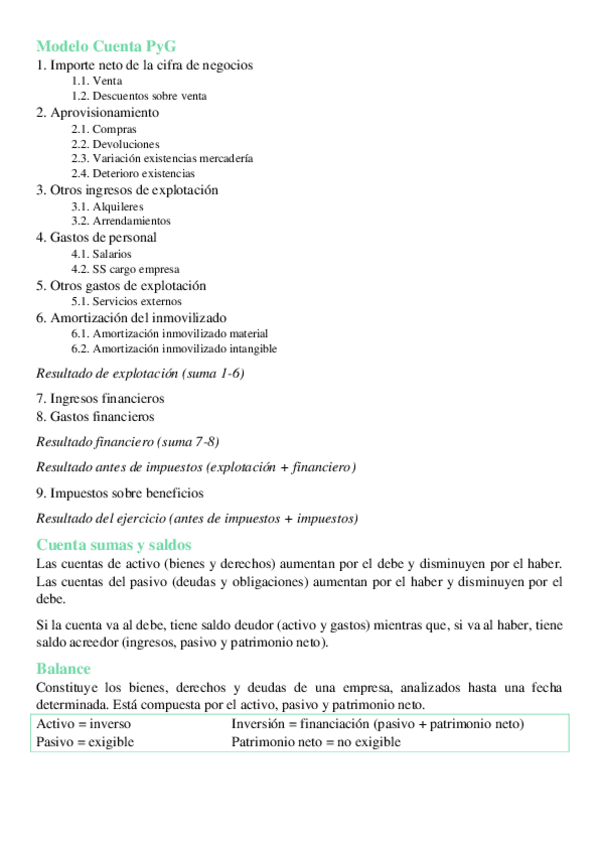 Modelo Cuenta PyG
1. Importe neto de la cifra de negocios
1.1. Venta
1.2. Descuentos sobre venta
2. Aprovisionamiento
2.1. Compras
2.2. Devoluciones
2.3. Variación existencias mercadería
2.4. Deterioro existencias
3. Otros ingresos de explotación
3.1. Alquileres
3.2. Arrendamientos
4. Gastos de personal
4.1. Salarios
4.2. SS cargo empresa
5. Otros gastos de explotación
5.1. Servicios externos
6. Amortización del inmovilizado
6.1. Amortización inmovilizado material
6.2. Amortización inmovilizado intangible

Resultado de explotación (suma 1-6)

7. Ingresos financieros
8. Gastos financieros

Resultado financiero (suma 7-8)

Resultado antes de impuestos (explotación + financiero)

9. Impuestos sobre beneficios

Resultado del ejercicio (antes de impuestos + impuestos)

Cuenta sumas y saldos
Las cuentas de activo (bienes y derechos) aumentan por el debe y disminuyen por el haber. Las cuentas del pasivo (deudas y obligaciones) aumentan por el haber y disminuyen por el debe.

Si la cuenta va al debe, tiene saldo deudor (activo y gastos) mientras que, si va al haber, tiene saldo acreedor (ingresos, pasivo y patrimonio neto).

Balance
Constituye los bienes, derechos y deudas de una empresa, analizados hasta una fecha determinada. Está compuesta por el activo, pasivo y patrimonio neto.

| Activo = inverso | Inversión = financiación (pasivo + patrimonio neto) |
|---|---|
| Pasivo = exigible | Patrimonio neto = no exigible |